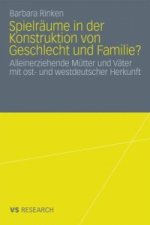 Barbara Rinken

Spielräume in der Konstruktion von Geschlecht und Familie?

Alleinerziehende Mütter und Väter mit ost- und westdeutscher Herkunft

VS RESEARCH